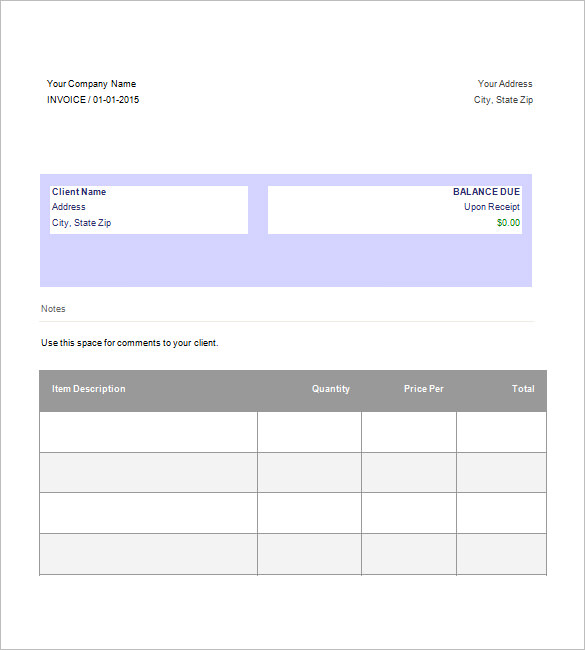 Your Company Name
INVOICE / 01-01-2015

Your Address
City, State Zip

Client Name
Address
City, State Zip

BALANCE DUE
Upon Receipt
$0.00

Notes

Use this space for comments to your client.

| Item Description | Quantity | Price Per | Total |
|---|---|---|---|
| | | | |
| | | | |
| | | | |
| | | | |